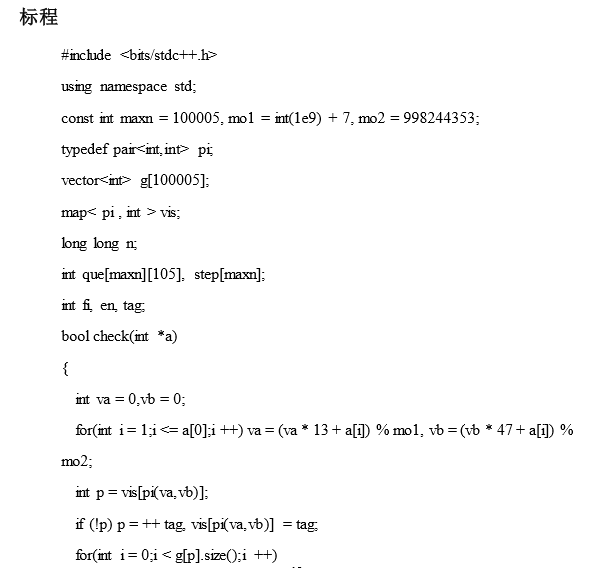 标程

#include <bits/stdc++.h>

using namespace std;

const int maxn = 100005, mo1 = int(1e9) + 7, mo2 = 998244353;

typedef pair<int,int> pi;

vector<int> g[100005];

map< pi , int > vis;

long long n;

int que[maxn][105], step[maxn];

int fi, en, tag;

bool check(int *a)

{

int va = 0,vb = 0;

for(int i = 1;i <= a[0];i ++) va = (va * 13 + a[i]) % mo1, vb = (vb * 47 + a[i]) % mo2;

int p = vis[pi(va,vb)];

if (!p) p = ++ tag, vis[pi(va,vb)] = tag;

for(int i = 0;i < g[p].size();i ++)